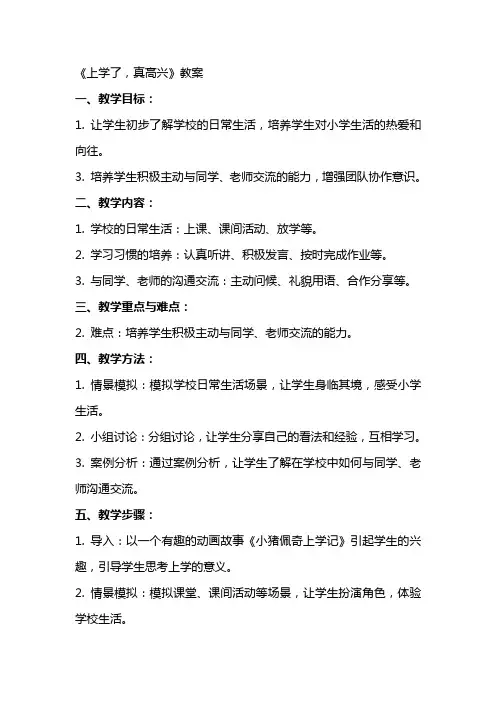 《上学了，真高兴》教案

一、教学目标：

1. 让学生初步了解学校的日常生活，培养学生对小学生活的热爱和向往。

3. 培养学生积极主动与同学、老师交流的能力，增强团队协作意识。

二、教学内容：

1. 学校的日常生活：上课、课间活动、放学等。

2. 学习习惯的培养：认真听讲、积极发言、按时完成作业等。

3. 与同学、老师的沟通交流：主动问候、礼貌用语、合作分享等。

三、教学重点与难点：

2. 难点：培养学生积极主动与同学、老师交流的能力。

四、教学方法：

1. 情景模拟：模拟学校日常生活场景，让学生身临其境，感受小学生活。

2. 小组讨论：分组讨论，让学生分享自己的看法和经验，互相学习。

3. 案例分析：通过案例分析，让学生了解在学校中如何与同学、老师沟通交流。

五、教学步骤：

1. 导入：以一个有趣的动画故事《小猪佩奇上学记》引起学生的兴趣，引导学生思考上学的意义。

2. 情景模拟：模拟课堂、课间活动等场景，让学生扮演角色，体验学校生活。